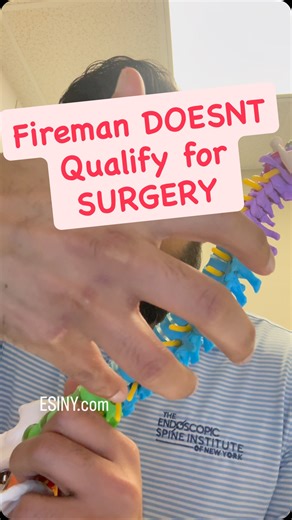 Fireman DOESNT Qualify for SURGERY

ESINY.com

THE ENDOSCOPIC SPINE INSTITUTE OF NEW YORK